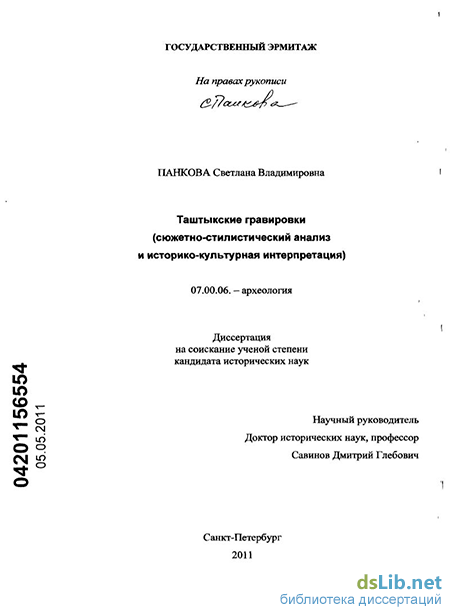 ГОСУДАРСТВЕННЫЙ ЭРМИТАЖ

На правах рукописи

СПанкова

ПАНКОВА Светлана Владимировна

Таштыкские гравировки
(сюжетно-стилистический анализ
и историко-культурная интерпретация)

07.00.06. – археология

Диссертация
на соискание ученой степени
кандидата исторических наук

04201156554
05.05.2011

Научный руководитель
Доктор исторических наук, профессор
Савинов Дмитрий Глебович

Санкт-Петербург
2011

dsLib.net
библиотека диссертаций